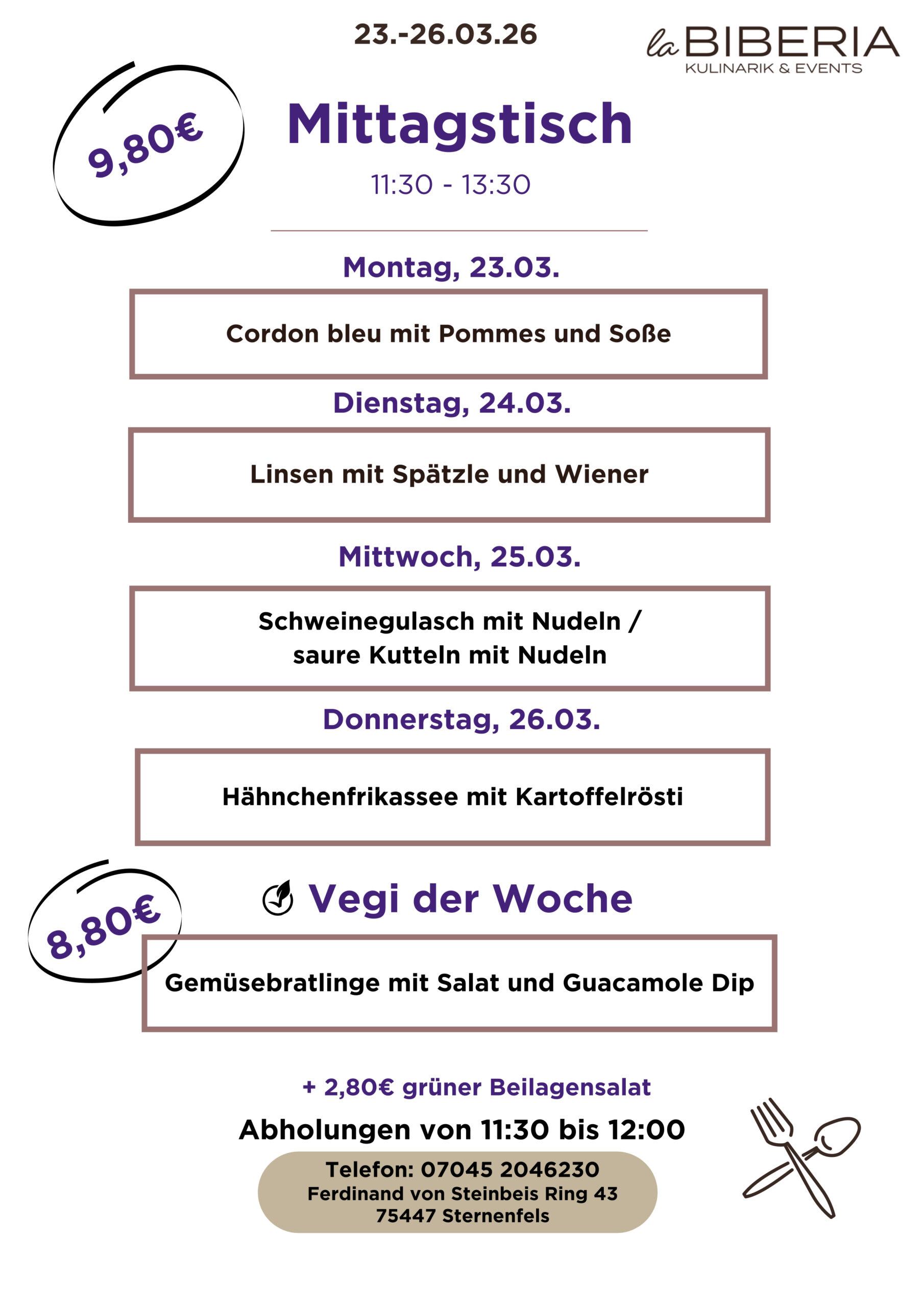 23.-26.03.26

la BIBERIA
KULINARIK & EVENTS

9,80€

Mittagstisch

11:30 - 13:30

Montag, 23.03.

Cordon bleu mit Pommes und Soße

Dienstag, 24.03.

Linsen mit Spätzle und Wiener

Mittwoch, 25.03.

Schweinegulasch mit Nudeln / saure Kutteln mit Nudeln

Donnerstag, 26.03.

Hähnchenfrikassee mit Kartoffelrösti

8,80€

Vegi der Woche

Gemüsebratlinge mit Salat und Guacamole Dip

+ 2,80€ grüner Beilagensalat

Abholungen von 11:30 bis 12:00

Telefon: 07045 2046230
Ferdinand von Steinbeis Ring 43
75447 Sternenfels